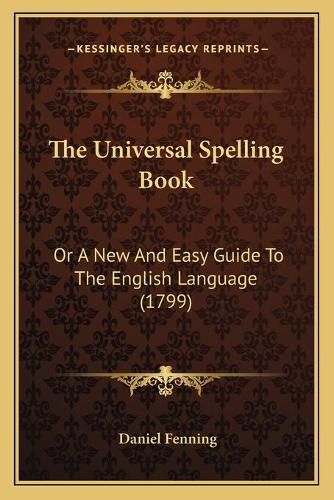 —KESSINGER'S LEGACY REPRINTS—

The Universal Spelling Book

Or A New And Easy Guide To The English Language (1799)

Daniel Fenning